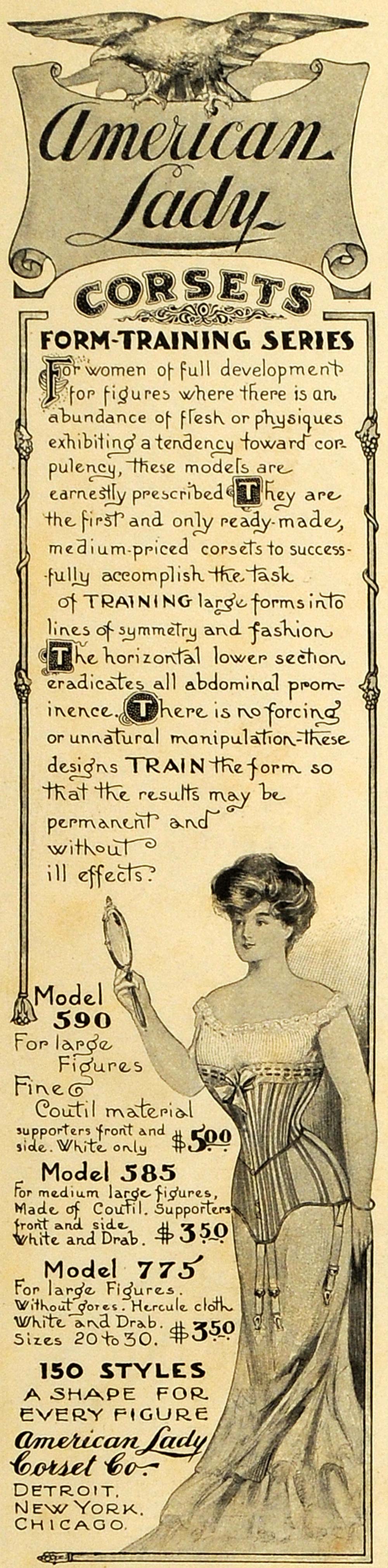 American Lady

CORSETS

FORM-TRAINING SERIES

For women of full development for figures where there is an abundance of flesh or physiques exhibiting a tendency toward corpulency, these models are earnestly prescribed They are the first and only ready-made, medium-priced corsets to successfully accomplish the task of TRAINING large forms into lines of symmetry and fashion The horizontal lower section eradicates all abdominal prominence. There is no forcing or unnatural manipulation-these designs TRAIN the form so that the results may be permanent and without ill effects.

Model 590
For large Figures
Fine Coutil material
supporters front and side. White only $5.00

Model 585
For medium large figures, Made of Coutil. Supporters front and side
White and Drab. $3.50

Model 775
For large Figures. Without gores. Hercule cloth White and Drab. Sizes 20 to 30. $3.50

150 STYLES
A SHAPE FOR EVERY FIGURE

American Lady Corset Co.
DETROIT.
NEW YORK.
CHICAGO.